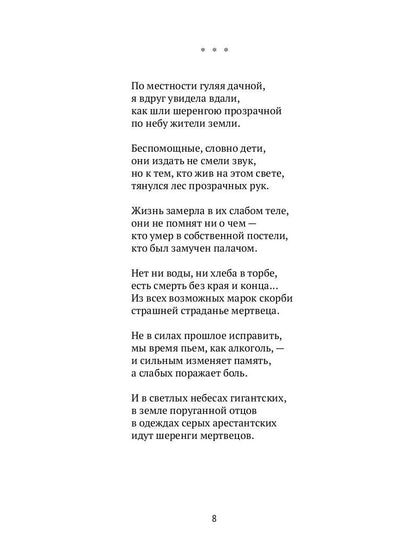 • • •

По местности гуляя дачной,
я вдруг увидела вдали,
как шли шеренгою прозрачной
по небу жители земли.

Беспомощные, словно дети,
они издать не смели звук,
но к тем, кто жив на этом свете,
тянулся лес прозрачных рук.

Жизнь замерла в их слабом теле,
они не помнят ни о чем —
кто умер в собственной постели,
кто был замучен палачом.

Нет ни воды, ни хлеба в торбе,
есть смерть без края и конца...
Из всех возможных марок скорби
страшней страданье мертвеца.

Не в силах прошлое исправить,
мы время пьем, как алкоголь, —
и сильным изменяет память,
а слабых поражает боль.

И в светлых небесах гигантских,
в земле поруганной отцов
в одеждах серых арестантских
идут шеренги мертвецов.

8